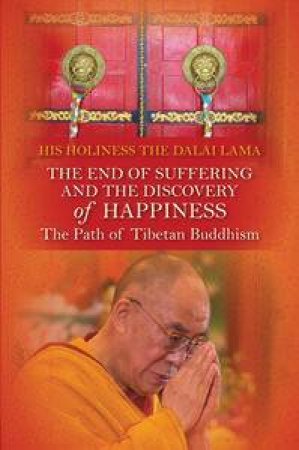 HIS HOLINESS THE DALAI LAMA

THE END OF SUFFERING AND THE DISCOVERY of HAPPINESS

The Path of Tibetan Buddhism